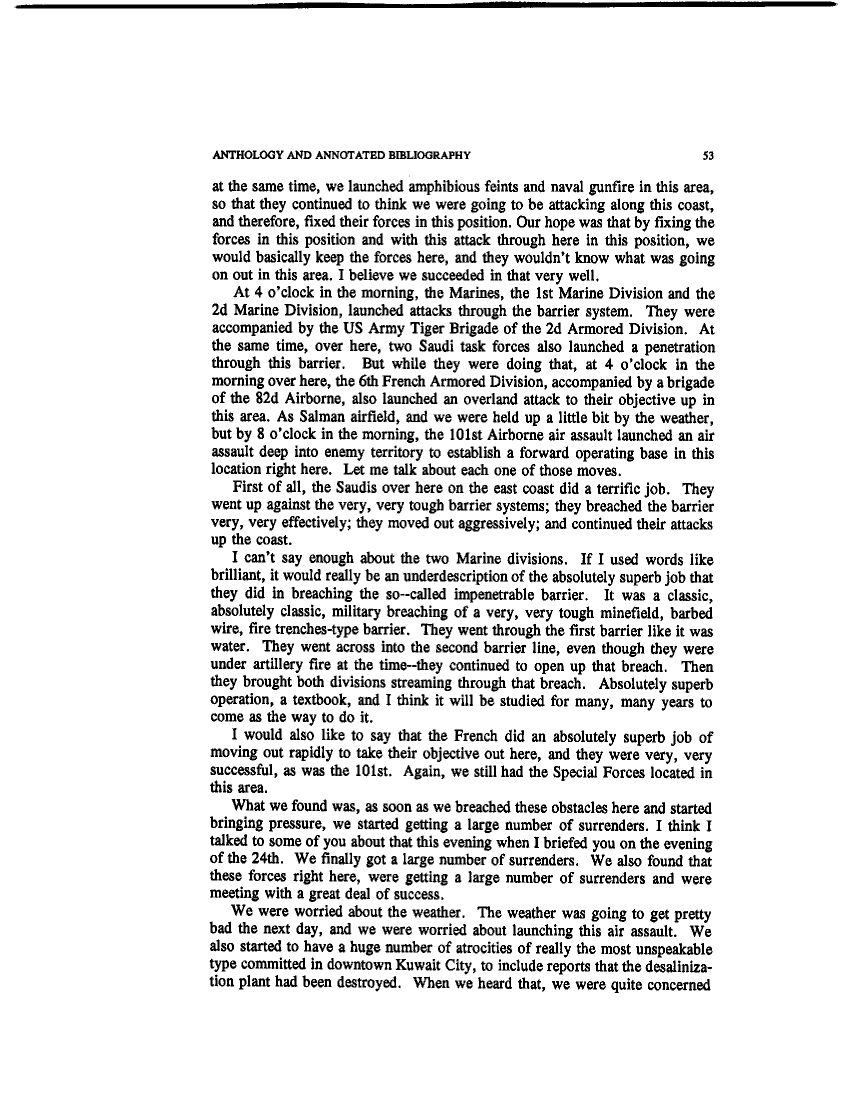 ANTHOLOGY AND ANNOTATED BIBLIOGRAPHY 53

at the same time, we launched amphibious feints and naval gunfire in this area, so that they continued to think we were going to be attacking along this coast, and therefore, fixed their forces in this position. Our hope was that by fixing the forces in this position and with this attack through here in this position, we would basically keep the forces here, and they wouldn't know what was going on out in this area. I believe we succeeded in that very well.

At 4 o'clock in the morning, the Marines, the 1st Marine Division and the 2d Marine Division, launched attacks through the barrier system. They were accompanied by the US Army Tiger Brigade of the 2d Armored Division. At the same time, over here, two Saudi task forces also launched a penetration through this barrier. But while they were doing that, at 4 o'clock in the morning over here, the 6th French Armored Division, accompanied by a brigade of the 82d Airborne, also launched an overland attack to their objective up in this area. As Salman airfield, and we were held up a little bit by the weather, but by 8 o'clock in the morning, the 101st Airborne air assault launched an air assault deep into enemy territory to establish a forward operating base in this location right here. Let me talk about each one of those moves.

First of all, the Saudis over here on the east coast did a terrific job. They went up against the very, very tough barrier systems; they breached the barrier very, very effectively; they moved out aggressively; and continued their attacks up the coast.

I can't say enough about the two Marine divisions. If I used words like brilliant, it would really be an underdescription of the absolutely superb job that they did in breaching the so--called impenetrable barrier. It was a classic, absolutely classic, military breaching of a very, very tough minefield, barbed wire, fire trenches-type barrier. They went through the first barrier like it was water. They went across into the second barrier line, even though they were under artillery fire at the time--they continued to open up that breach. Then they brought both divisions streaming through that breach. Absolutely superb operation, a textbook, and I think it will be studied for many, many years to come as the way to do it.

I would also like to say that the French did an absolutely superb job of moving out rapidly to take their objective out here, and they were very, very successful, as was the 101st. Again, we still had the Special Forces located in this area.

What we found was, as soon as we breached these obstacles here and started bringing pressure, we started getting a large number of surrenders. I think I talked to some of you about that this evening when I briefed you on the evening of the 24th. We finally got a large number of surrenders. We also found that these forces right here, were getting a large number of surrenders and were meeting with a great deal of success.

We were worried about the weather. The weather was going to get pretty bad the next day, and we were worried about launching this air assault. We also started to have a huge number of atrocities of really the most unspeakable type committed in downtown Kuwait City, to include reports that the desalinization plant had been destroyed. When we heard that, we were quite concerned